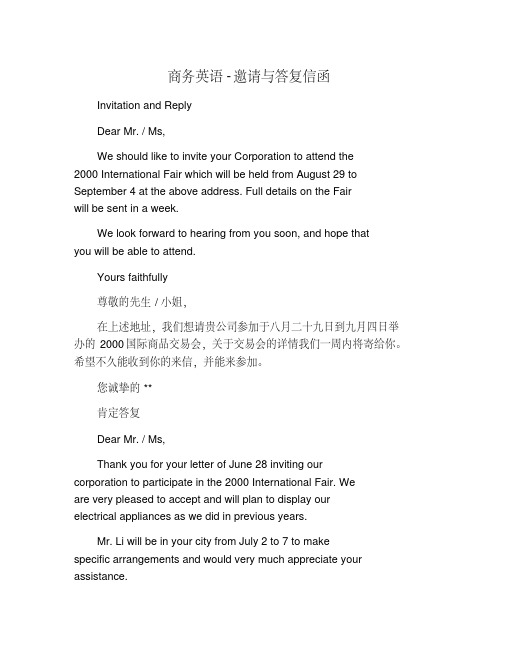 商务英语 - 邀请与答复信函

Invitation and Reply

Dear Mr. / Ms,

We should like to invite your Corporation to attend the 2000 International Fair which will be held from August 29 to September 4 at the above address. Full details on the Fair will be sent in a week.

We look forward to hearing from you soon, and hope that you will be able to attend.

Yours faithfully

尊敬的先生 / 小姐，

在上述地址，我们想请贵公司参加于八月二十九日到九月四日举办的 2000 国际商品交易会，关于交易会的详情我们一周内将寄给你。希望不久能收到你的来信，并能来参加。

您诚挚的 **

肯定答复

Dear Mr. / Ms,

Thank you for your letter of June 28 inviting our corporation to participate in the 2000 International Fair. We are very pleased to accept and will plan to display our electrical appliances as we did in previous years.

Mr. Li will be in your city from July 2 to 7 to make specific arrangements and would very much appreciate your assistance.